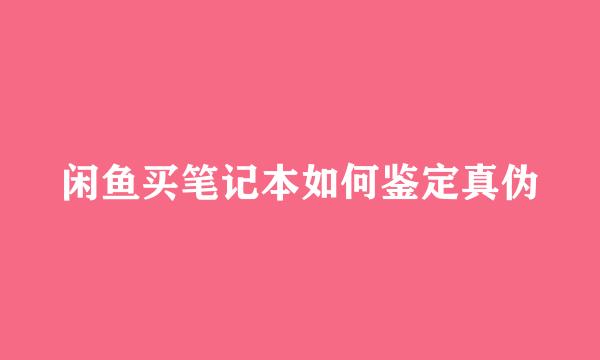 闲鱼买笔记本如何鉴定真伪